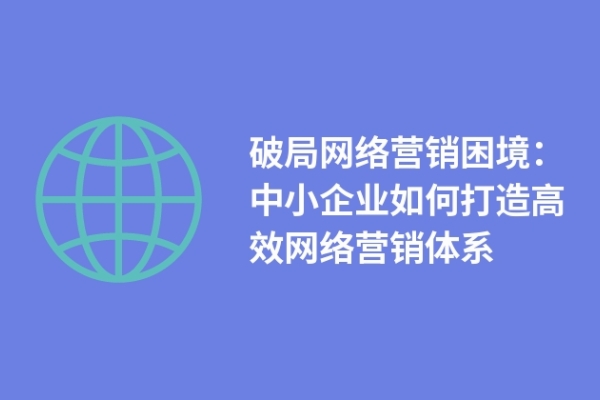 破局网络营销困境：中小企业如何打造高效网络营销体系